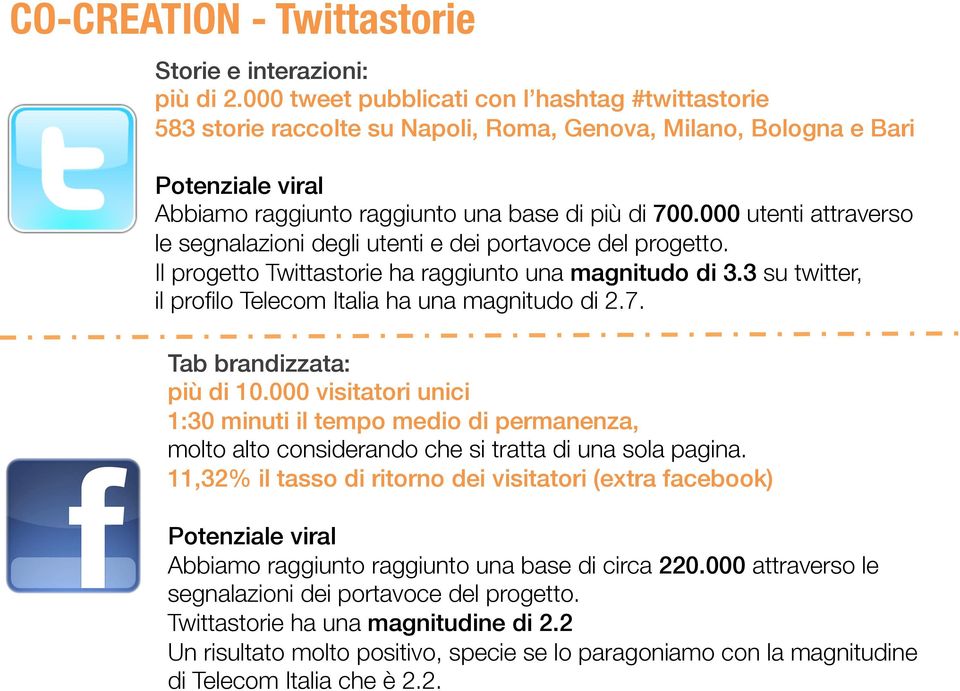 CO-CREATION - Twittastorie

Storie e interazioni:
più di 2.000 tweet pubblicati con l'hashtag #twittastorie
583 storie raccolte su Napoli, Roma, Genova, Milano, Bologna e Bari

Potenziale viral
Abbiamo raggiunto raggiunto una base di più di 700.000 utenti attraverso le segnalazioni degli utenti e dei portavoce del progetto.
Il progetto Twittastorie ha raggiunto una magnitudo di 3.3 su twitter, il profilo Telecom Italia ha una magnitudo di 2.7.

Tab brandizzata:
più di 10.000 visitatori unici
1:30 minuti il tempo medio di permanenza,
molto alto considerando che si tratta di una sola pagina.
11,32% il tasso di ritorno dei visitatori (extra facebook)

Potenziale viral
Abbiamo raggiunto raggiunto una base di circa 220.000 attraverso le segnalazioni dei portavoce del progetto.
Twittastorie ha una magnitudine di 2.2
Un risultato molto positivo, specie se lo paragoniamo con la magnitudine di Telecom Italia che è 2.2.